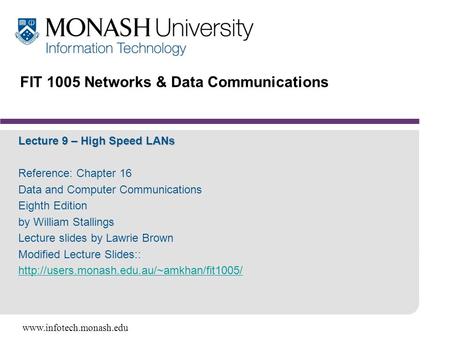 MONASH University
Information Technology

FIT 1005 Networks & Data Communications

Lecture 9 – High Speed LANs

Reference: Chapter 16
Data and Computer Communications
Eighth Edition
by William Stallings
Lecture slides by Lawrie Brown
Modified Lecture Slides::
http://users.monash.edu.au/~amkhan/fit1005/

www.infotech.monash.edu